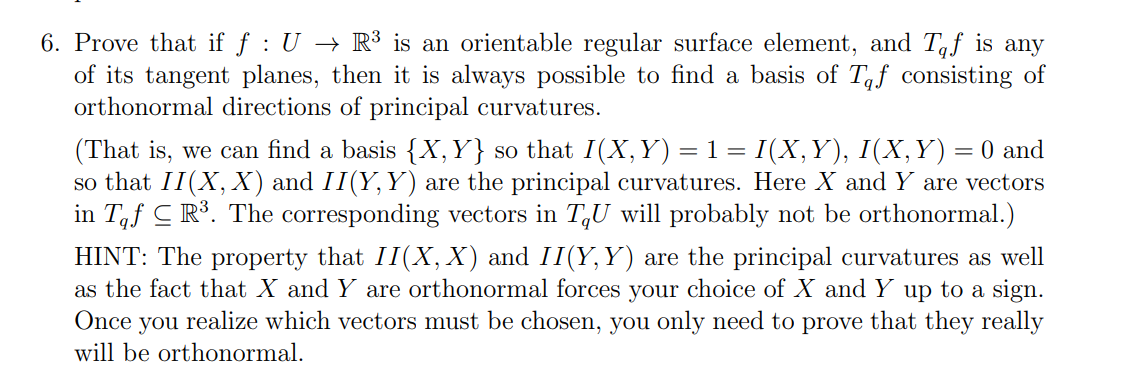 6. Prove that if $f : U \to \mathbb{R}^3$ is an orientable regular surface element, and $T_q f$ is any of its tangent planes, then it is always possible to find a basis of $T_q f$ consisting of orthonormal directions of principal curvatures.

(That is, we can find a basis $\{X, Y\}$ so that $I(X,Y) = 1 = I(X,Y)$, $I(X,Y) = 0$ and so that $II(X,X)$ and $II(Y,Y)$ are the principal curvatures. Here $X$ and $Y$ are vectors in $T_q f \subseteq \mathbb{R}^3$. The corresponding vectors in $T_q U$ will probably not be orthonormal.)

HINT: The property that $II(X,X)$ and $II(Y,Y)$ are the principal curvatures as well as the fact that $X$ and $Y$ are orthonormal forces your choice of $X$ and $Y$ up to a sign. Once you realize which vectors must be chosen, you only need to prove that they really will be orthonormal.